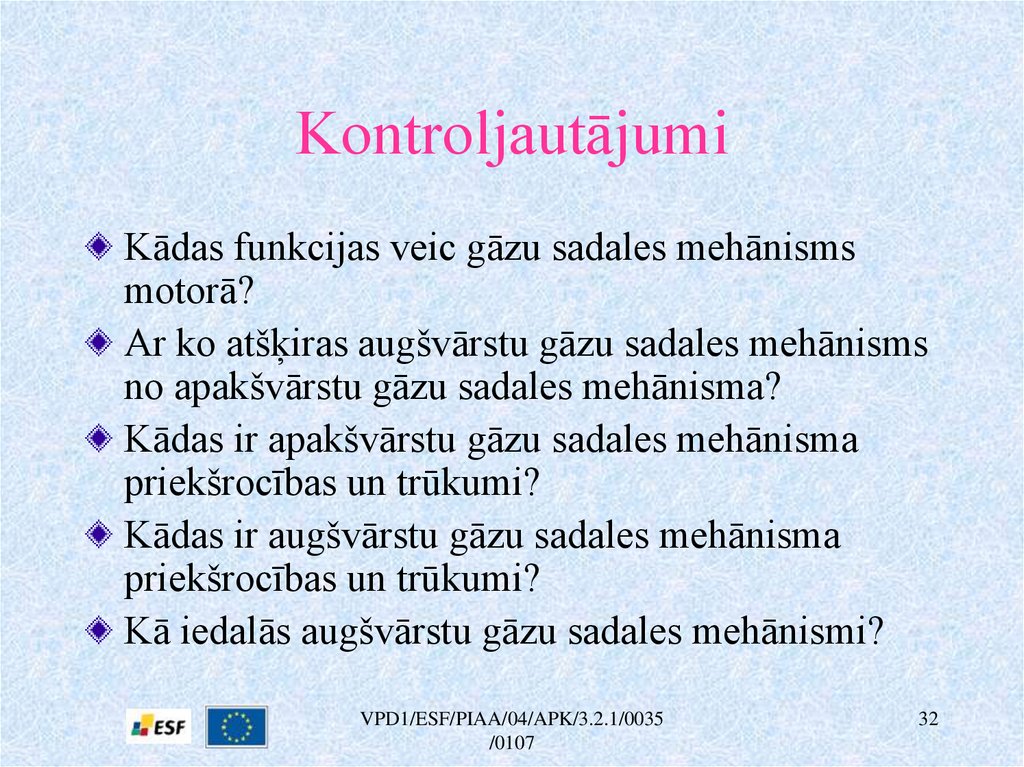 Kontroljautājumi

Kādas funkcijas veic gāzu sadales mehānisms motorā?

Ar ko atšķiras augšvārstu gāzu sadales mehānisms no apakšvārstu gāzu sadales mehānisma?

Kādas ir apakšvārstu gāzu sadales mehānisma priekšrocības un trūkumi?

Kādas ir augšvārstu gāzu sadales mehānisma priekšrocības un trūkumi?

Kā iedalās augšvārstu gāzu sadales mehānismi?

ESF

VPD1/ESF/PIAA/04/APK/3.2.1/0035 /0107

32